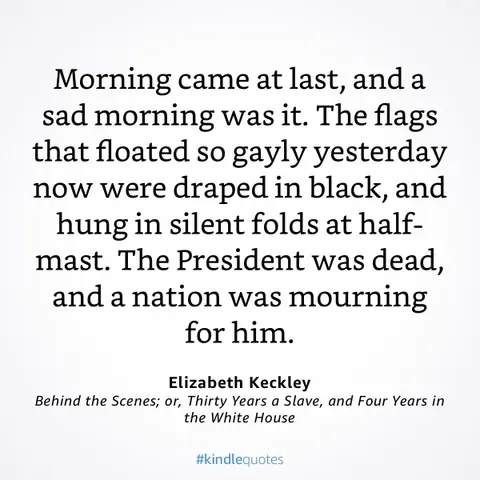 Morning came at last, and a sad morning was it. The flags that floated so gayly yesterday now were draped in black, and hung in silent folds at half-mast. The President was dead, and a nation was mourning for him.

Elizabeth Keckley
Behind the Scenes; or, Thirty Years a Slave, and Four Years in the White House

#kindlequotes